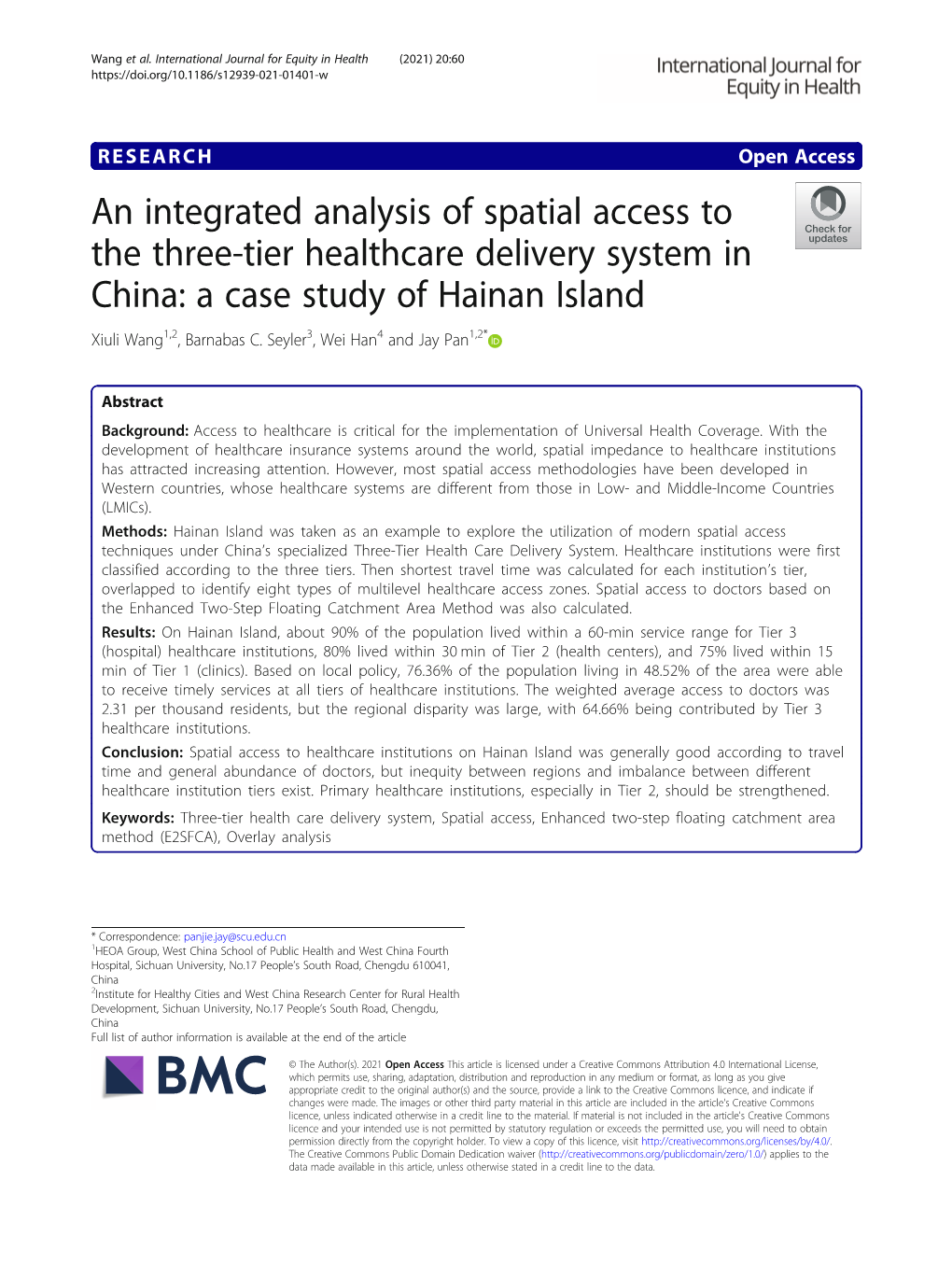 Wang et al. International Journal for Equity in Health (2021) 20:60
https://doi.org/10.1186/s12939-021-01401-w

International Journal for Equity in Health

RESEARCH

Open Access

An integrated analysis of spatial access to the three-tier healthcare delivery system in China: a case study of Hainan Island

Check for updates

Xiuli Wang$^{1,2}$, Barnabas C. Seyler$^{3}$, Wei Han$^{4}$ and Jay Pan$^{1,2*}$

Abstract

Background: Access to healthcare is critical for the implementation of Universal Health Coverage. With the development of healthcare insurance systems around the world, spatial impedance to healthcare institutions has attracted increasing attention. However, most spatial access methodologies have been developed in Western countries, whose healthcare systems are different from those in Low- and Middle-Income Countries (LMICs).

Methods: Hainan Island was taken as an example to explore the utilization of modern spatial access techniques under China's specialized Three-Tier Health Care Delivery System. Healthcare institutions were first classified according to the three tiers. Then shortest travel time was calculated for each institution's tier, overlapped to identify eight types of multilevel healthcare access zones. Spatial access to doctors based on the Enhanced Two-Step Floating Catchment Area Method was also calculated.

Results: On Hainan Island, about 90% of the population lived within a 60-min service range for Tier 3 (hospital) healthcare institutions, 80% lived within 30 min of Tier 2 (health centers), and 75% lived within 15 min of Tier 1 (clinics). Based on local policy, 76.36% of the population living in 48.52% of the area were able to receive timely services at all tiers of healthcare institutions. The weighted average access to doctors was 2.31 per thousand residents, but the regional disparity was large, with 64.66% being contributed by Tier 3 healthcare institutions.

Conclusion: Spatial access to healthcare institutions on Hainan Island was generally good according to travel time and general abundance of doctors, but inequity between regions and imbalance between different healthcare institution tiers exist. Primary healthcare institutions, especially in Tier 2, should be strengthened.

Keywords: Three-tier health care delivery system, Spatial access, Enhanced two-step floating catchment area method (E2SFCA), Overlay analysis

* Correspondence: panjie.jay@scu.edu.cn
$^{1}$HEOA Group, West China School of Public Health and West China Fourth Hospital, Sichuan University, No.17 People's South Road, Chengdu 610041, China
$^{2}$Institute for Healthy Cities and West China Research Center for Rural Health Development, Sichuan University, No.17 People's South Road, Chengdu, China
Full list of author information is available at the end of the article

BMC

© The Author(s). 2021 Open Access This article is licensed under a Creative Commons Attribution 4.0 International License, which permits use, sharing, adaptation, distribution and reproduction in any medium or format, as long as you give appropriate credit to the original author(s) and the source, provide a link to the Creative Commons licence, and indicate if changes were made. The images or other third party material in this article are included in the article's Creative Commons licence, unless indicated otherwise in a credit line to the material. If material is not included in the article's Creative Commons licence and your intended use is not permitted by statutory regulation or exceeds the permitted use, you will need to obtain permission directly from the copyright holder. To view a copy of this licence, visit http://creativecommons.org/licenses/by/4.0/. The Creative Commons Public Domain Dedication waiver (http://creativecommons.org/publicdomain/zero/1.0/) applies to the data made available in this article, unless otherwise stated in a credit line to the data.